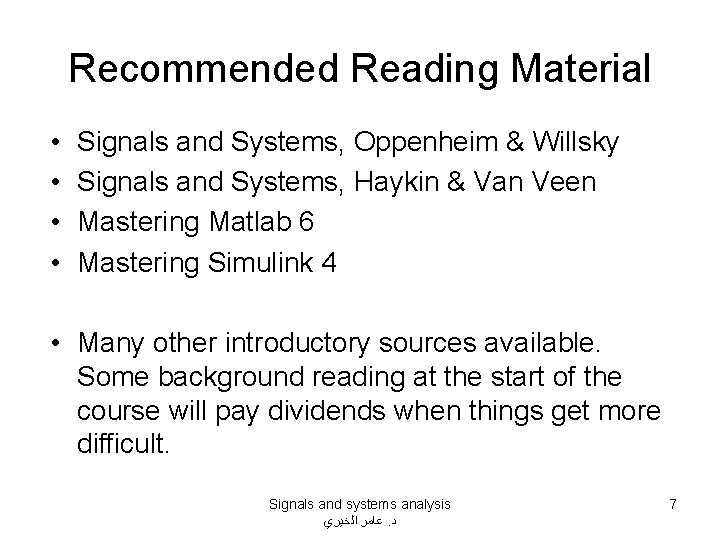 Recommended Reading Material

• Signals and Systems, Oppenheim & Willsky
• Signals and Systems, Haykin & Van Veen
• Mastering Matlab 6
• Mastering Simulink 4

• Many other introductory sources available. Some background reading at the start of the course will pay dividends when things get more difficult.

Signals and systems analysis
د. عامر الخيري

7